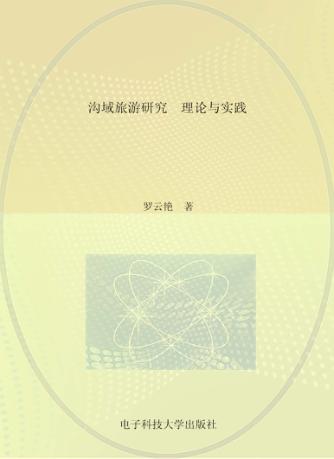 沟域旅游研究　理论与实践

罗云艳　著

电子科技大学出版社